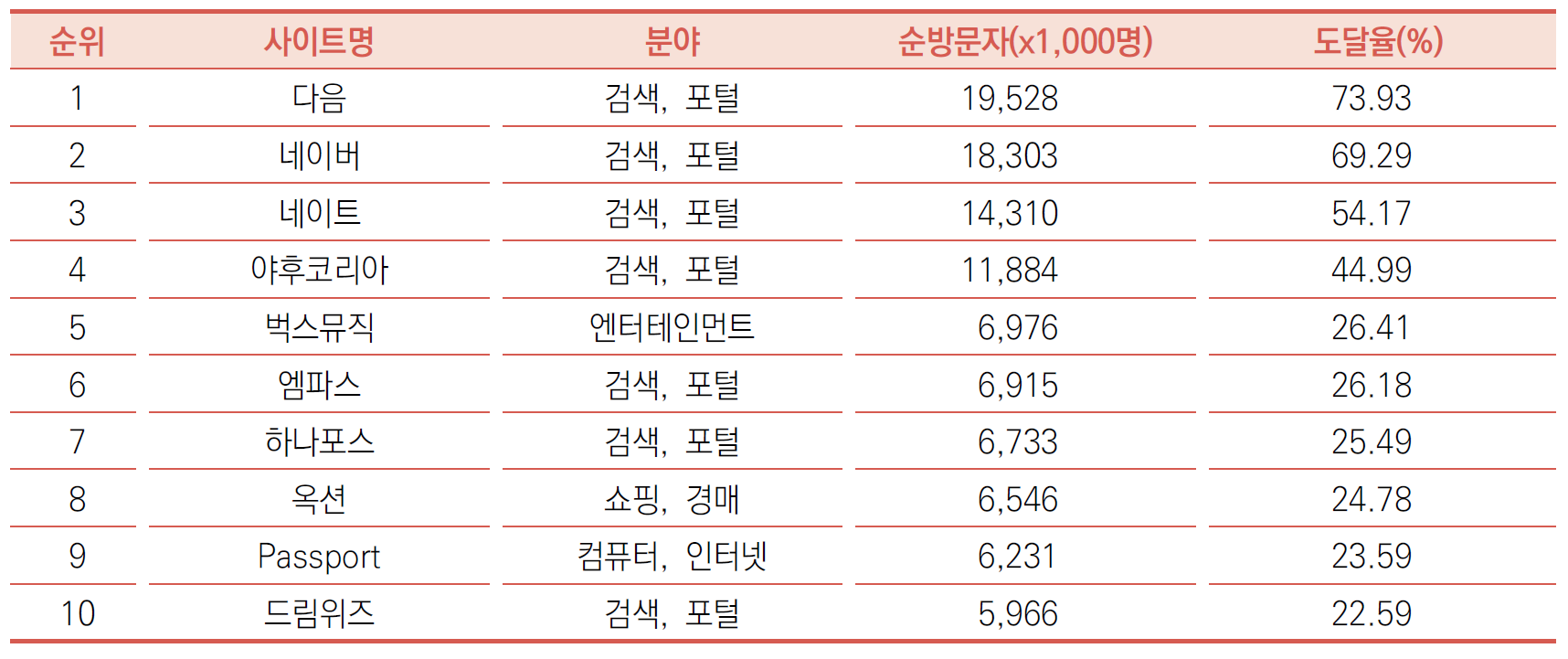 | 순위 | 사이트명 | 분야 | 순방문자(x1,000명) | 도달율(%) |
|---|---|---|---|---|
| 1 | 다음 | 검색, 포털 | 19,528 | 73.93 |
| 2 | 네이버 | 검색, 포털 | 18,303 | 69.29 |
| 3 | 네이트 | 검색, 포털 | 14,310 | 54.17 |
| 4 | 야후코리아 | 검색, 포털 | 11,884 | 44.99 |
| 5 | 벅스뮤직 | 엔터테인먼트 | 6,976 | 26.41 |
| 6 | 엠파스 | 검색, 포털 | 6,915 | 26.18 |
| 7 | 하나포스 | 검색, 포털 | 6,733 | 25.49 |
| 8 | 옥션 | 쇼핑, 경매 | 6,546 | 24.78 |
| 9 | Passport | 컴퓨터, 인터넷 | 6,231 | 23.59 |
| 10 | 드림위즈 | 검색, 포털 | 5,966 | 22.59 |